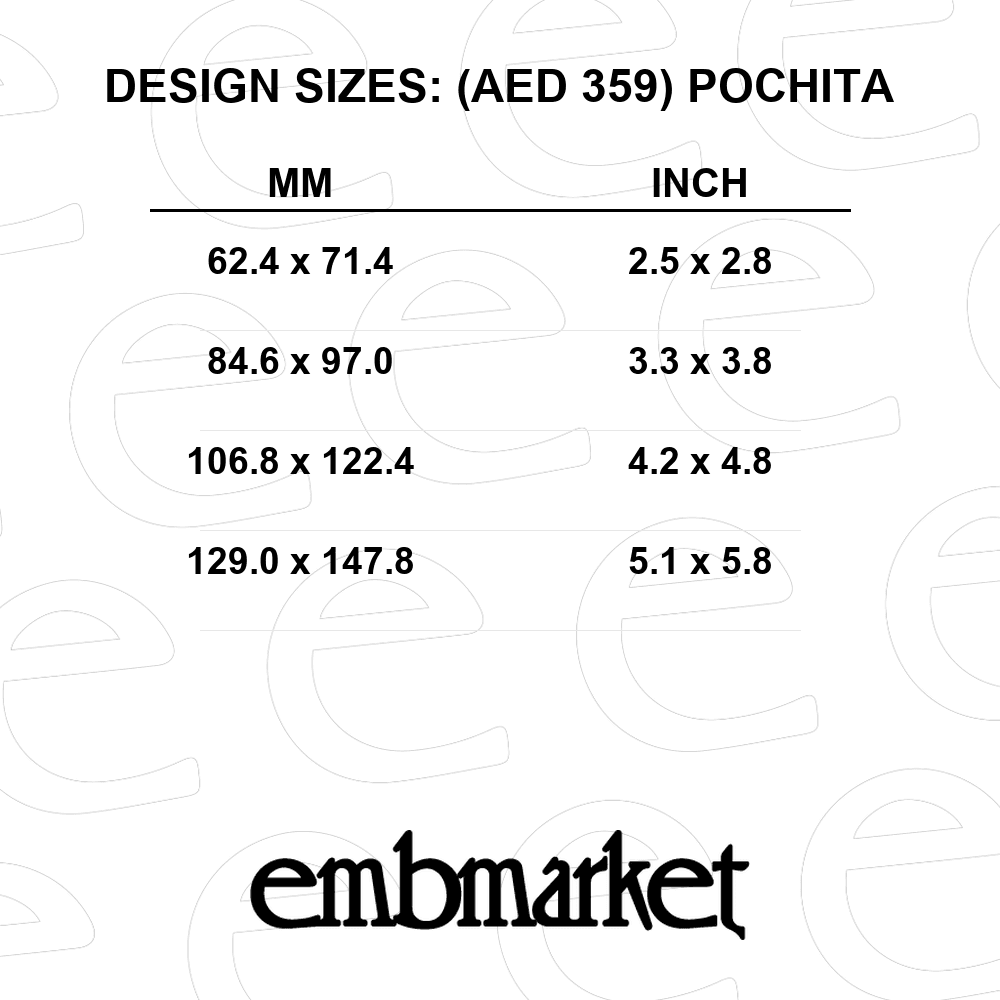 DESIGN SIZES: (AED 359) POCHITA

| MM | INCH |
|---|---|
| 62.4 x 71.4 | 2.5 x 2.8 |
| 84.6 x 97.0 | 3.3 x 3.8 |
| 106.8 x 122.4 | 4.2 x 4.8 |
| 129.0 x 147.8 | 5.1 x 5.8 |

embmarket